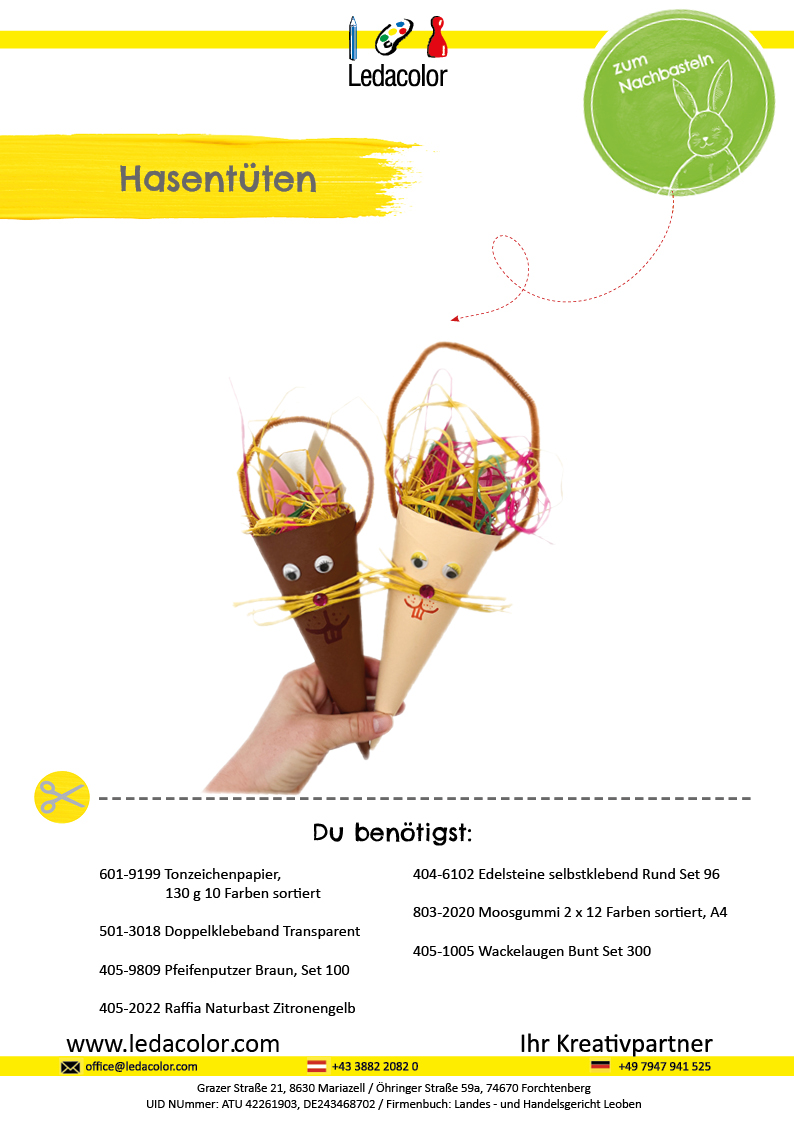 Ledacolor

zum Nachbasteln

Hasentüten

Du benötigst:

601-9199 Tonzeichenpapier, 130 g 10 Farben sortiert

501-3018 Doppelklebeband Transparent

405-9809 Pfeifenputzer Braun, Set 100

405-2022 Raffia Naturbast Zitronengelb

404-6102 Edelsteine selbstklebend Rund Set 96

803-2020 Moosgummi 2 x 12 Farben sortiert, A4

405-1005 Wackelaugen Bunt Set 300

www.ledacolor.com

Ihr Kreativpartner

office@ledacolor.com +43 3882 2082 0 +49 7947 941 525

Grazer Straße 21, 8630 Mariazell / Öhringer Straße 59a, 74670 Forchtenberg
UID NUmmer: ATU 42261903, DE243468702 / Firmenbuch: Landes - und Handelsgericht Leoben